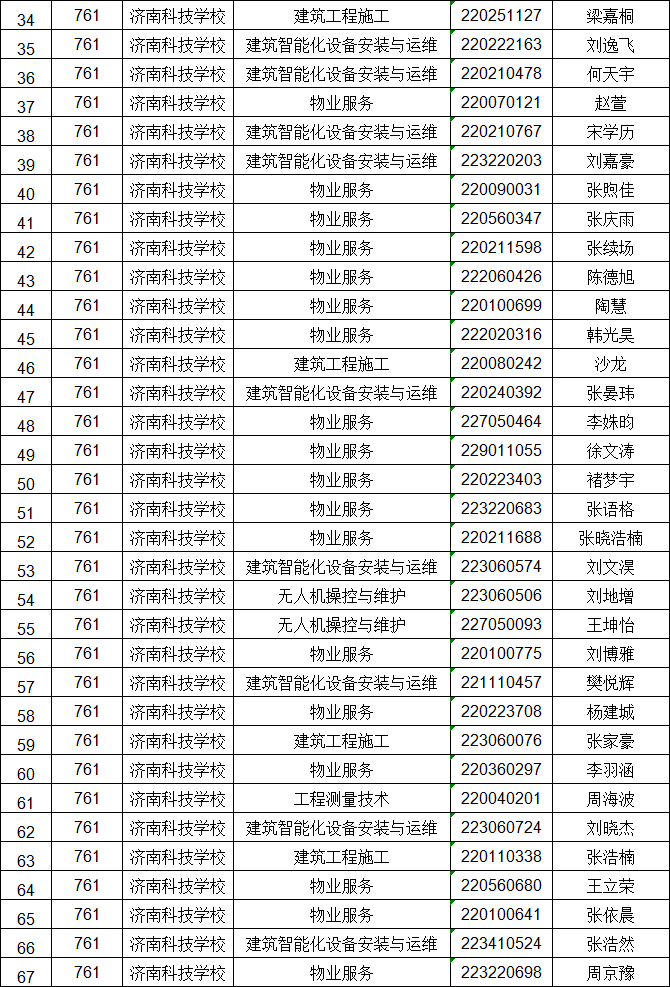 | 34 | 761 | 济南科技学校 | 建筑工程施工 | 220251127 | 梁嘉桐 |
|---|---|---|---|---|---|
| 35 | 761 | 济南科技学校 | 建筑智能化设备安装与运维 | 220222163 | 刘逸飞 |
| 36 | 761 | 济南科技学校 | 建筑智能化设备安装与运维 | 220210478 | 何天宇 |
| 37 | 761 | 济南科技学校 | 物业服务 | 220070121 | 赵萱 |
| 38 | 761 | 济南科技学校 | 建筑智能化设备安装与运维 | 220210767 | 宋学历 |
| 39 | 761 | 济南科技学校 | 建筑智能化设备安装与运维 | 223220203 | 刘嘉豪 |
| 40 | 761 | 济南科技学校 | 物业服务 | 220090031 | 张煦佳 |
| 41 | 761 | 济南科技学校 | 物业服务 | 220560347 | 张庆雨 |
| 42 | 761 | 济南科技学校 | 物业服务 | 220211598 | 张续场 |
| 43 | 761 | 济南科技学校 | 物业服务 | 222060426 | 陈德旭 |
| 44 | 761 | 济南科技学校 | 物业服务 | 220100699 | 陶慧 |
| 45 | 761 | 济南科技学校 | 物业服务 | 222020316 | 韩光昊 |
| 46 | 761 | 济南科技学校 | 建筑工程施工 | 220080242 | 沙龙 |
| 47 | 761 | 济南科技学校 | 建筑智能化设备安装与运维 | 220240392 | 张晏玮 |
| 48 | 761 | 济南科技学校 | 物业服务 | 227050464 | 李姝昀 |
| 49 | 761 | 济南科技学校 | 物业服务 | 229011055 | 徐文涛 |
| 50 | 761 | 济南科技学校 | 物业服务 | 220223403 | 褚梦宇 |
| 51 | 761 | 济南科技学校 | 物业服务 | 223220683 | 张语格 |
| 52 | 761 | 济南科技学校 | 物业服务 | 220211688 | 张晓浩楠 |
| 53 | 761 | 济南科技学校 | 建筑智能化设备安装与运维 | 223060574 | 刘文淏 |
| 54 | 761 | 济南科技学校 | 无人机操控与维护 | 223060506 | 刘地增 |
| 55 | 761 | 济南科技学校 | 无人机操控与维护 | 227050093 | 王坤怡 |
| 56 | 761 | 济南科技学校 | 物业服务 | 220100775 | 刘博雅 |
| 57 | 761 | 济南科技学校 | 建筑智能化设备安装与运维 | 221110457 | 樊悦辉 |
| 58 | 761 | 济南科技学校 | 物业服务 | 220223708 | 杨建城 |
| 59 | 761 | 济南科技学校 | 建筑工程施工 | 223060076 | 张家豪 |
| 60 | 761 | 济南科技学校 | 物业服务 | 220360297 | 李羽涵 |
| 61 | 761 | 济南科技学校 | 工程测量技术 | 220040201 | 周海波 |
| 62 | 761 | 济南科技学校 | 建筑智能化设备安装与运维 | 223060724 | 刘晓杰 |
| 63 | 761 | 济南科技学校 | 建筑工程施工 | 220110338 | 张浩楠 |
| 64 | 761 | 济南科技学校 | 物业服务 | 220560680 | 王立荣 |
| 65 | 761 | 济南科技学校 | 物业服务 | 220100641 | 张依晨 |
| 66 | 761 | 济南科技学校 | 建筑智能化设备安装与运维 | 223410524 | 张浩然 |
| 67 | 761 | 济南科技学校 | 物业服务 | 223220698 | 周京豫 |